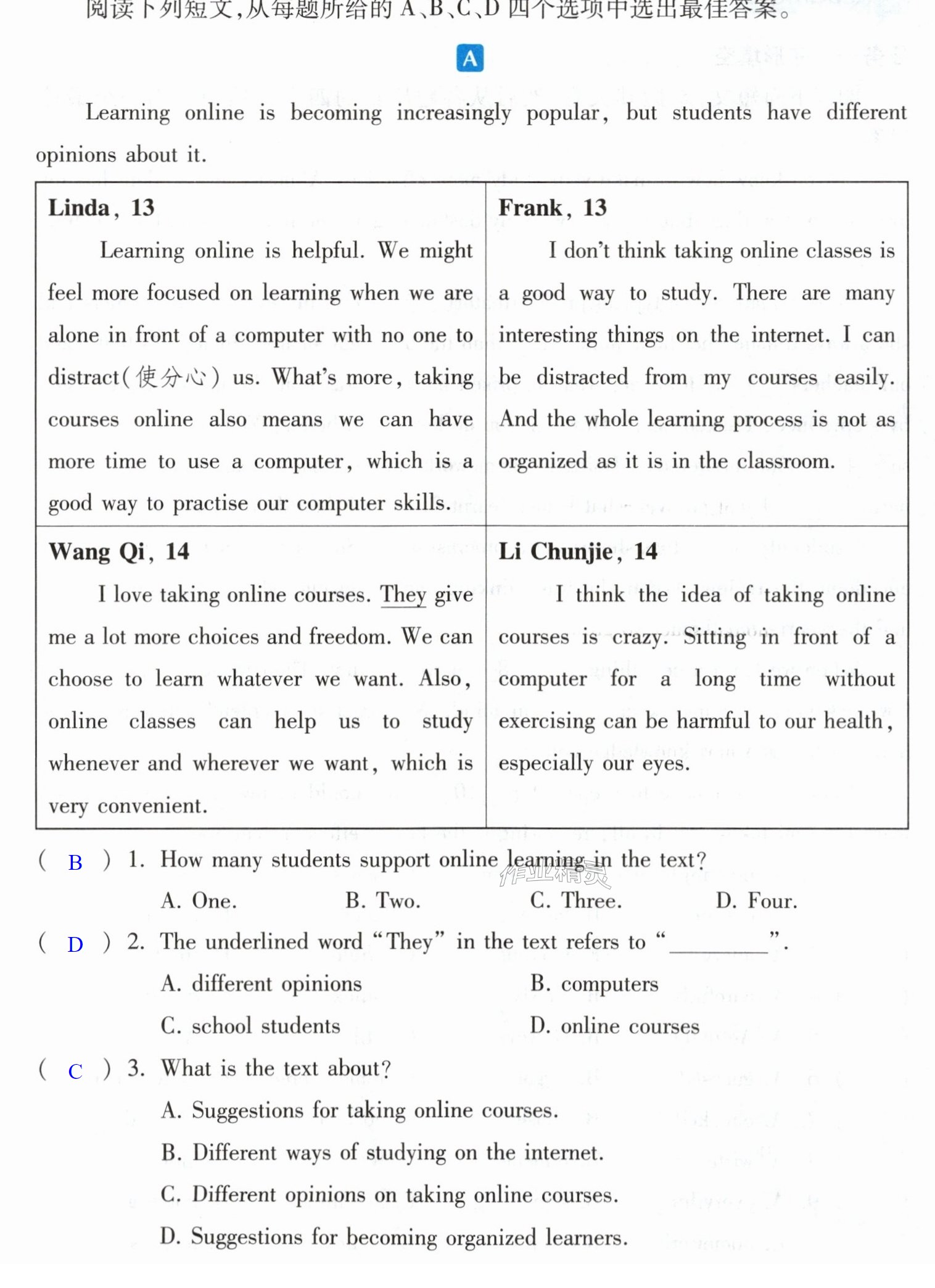 阅读下列短文,从每题所给的A、B、C、D四个选项中选出最佳答案。

A

Learning online is becoming increasingly popular, but students have different opinions about it.

| Linda, 13 Learning online is helpful. We might feel more focused on learning when we are alone in front of a computer with no one to distract(使分心) us. What's more, taking courses online also means we can have more time to use a computer, which is a good way to practise our computer skills. | Frank, 13 I don't think taking online classes is a good way to study. There are many interesting things on the internet. I can be distracted from my courses easily. And the whole learning process is not as organized as it is in the classroom. |
|---|---|
| Wang Qi, 14 I love taking online courses. They give me a lot more choices and freedom. We can choose to learn whatever we want. Also, online classes can help us to study whenever and wherever we want, which is very convenient. | Li Chunjie, 14 I think the idea of taking online courses is crazy. Sitting in front of a computer for a long time without exercising can be harmful to our health, especially our eyes. |

( B ) 1. How many students support online learning in the text?
A. One.  B. Two.  C. Three.  D. Four.

( D ) 2. The underlined word "They" in the text refers to "____".
A. different opinions  B. computers
C. school students  D. online courses

( C ) 3. What is the text about?
A. Suggestions for taking online courses.
B. Different ways of studying on the internet.
C. Different opinions on taking online courses.
D. Suggestions for becoming organized learners.

作业精灵